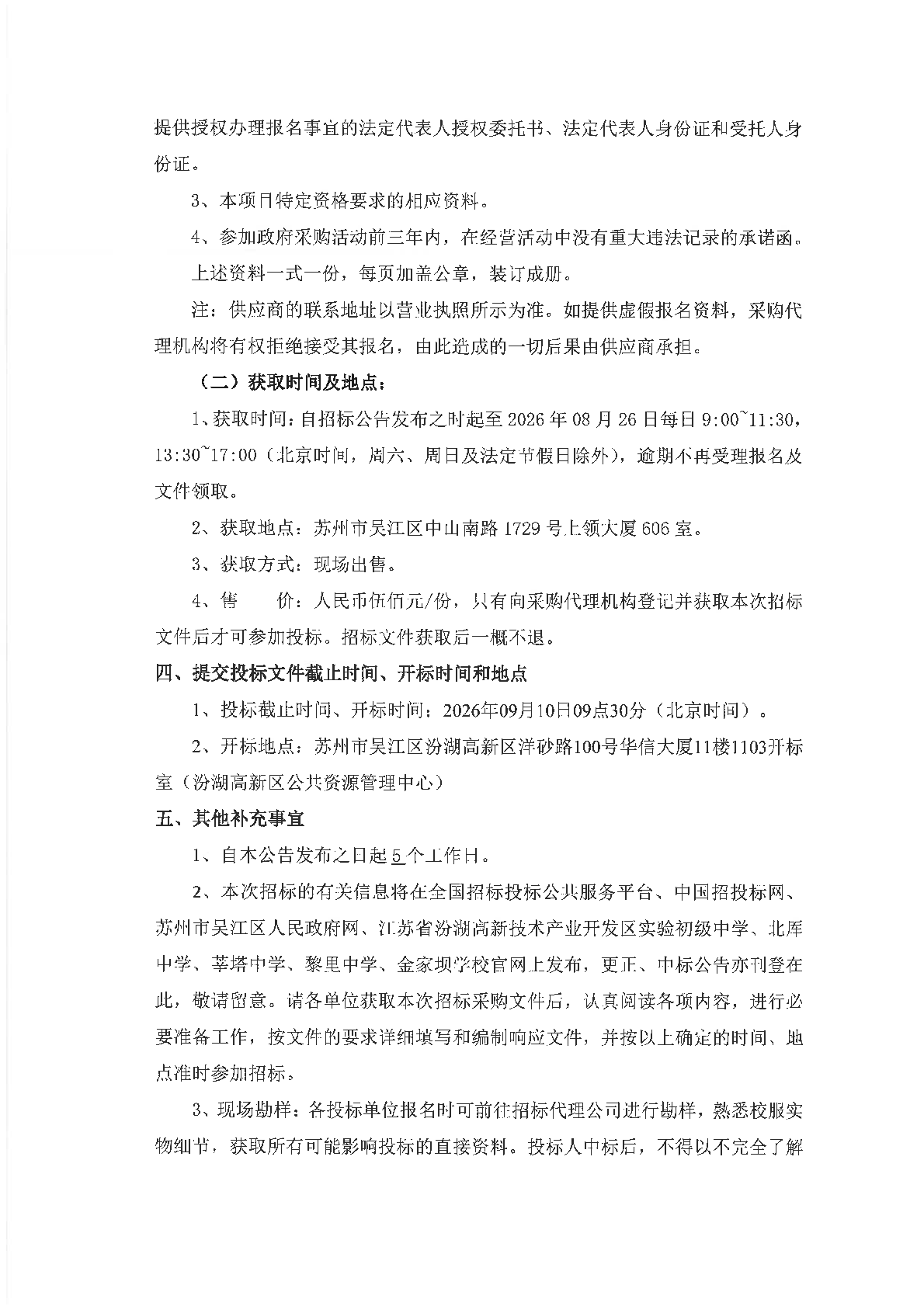 提供授权办理报名事宜的法定代表人授权委托书、法定代表人身份证和受托人身份证。

3、本项目特定资格要求的相应资料。

4、参加政府采购活动前三年内，在经营活动中没有重大违法记录的承诺函。

上述资料一式一份，每页加盖公章，装订成册。

注：供应商的联系地址以营业执照所示为准。如提供虚假报名资料，采购代理机构将有权拒绝接受其报名，由此造成的一切后果由供应商承担。

（二）获取时间及地点：

1、获取时间：自招标公告发布之时起至2026年08月26日每日9:00~11:30，13:30~17:00（北京时间，周六、周日及法定节假日除外），逾期不再受理报名及文件领取。

2、获取地点：苏州市吴江区中山南路1729号上领大厦606室。

3、获取方式：现场出售。

4、售　　价：人民币伍佰元/份，只有向采购代理机构登记并获取本次招标文件后才可参加投标。招标文件获取后一概不退。

四、提交投标文件截止时间、开标时间和地点

1、投标截止时间、开标时间：2026年09月10日09点30分（北京时间）。

2、开标地点：苏州市吴江区汾湖高新区洋砂路100号华信大厦11楼1103开标室（汾湖高新区公共资源管理中心）

五、其他补充事宜

1、自本公告发布之日起5个工作日。

2、本次招标的有关信息将在全国招标投标公共服务平台、中国招投标网、苏州市吴江区人民政府网、江苏省汾湖高新技术产业开发区实验初级中学、北厍中学、莘塔中学、黎里中学、金家坝学校官网上发布，更正、中标公告亦刊登在此，敬请留意。请各单位获取本次招标采购文件后，认真阅读各项内容，进行必要准备工作，按文件的要求详细填写和编制响应文件，并按以上确定的时间、地点准时参加招标。

3、现场勘样：各投标单位报名时可前往招标代理公司进行勘样，熟悉校服实物细节，获取所有可能影响投标的直接资料。投标人中标后，不得以不完全了解